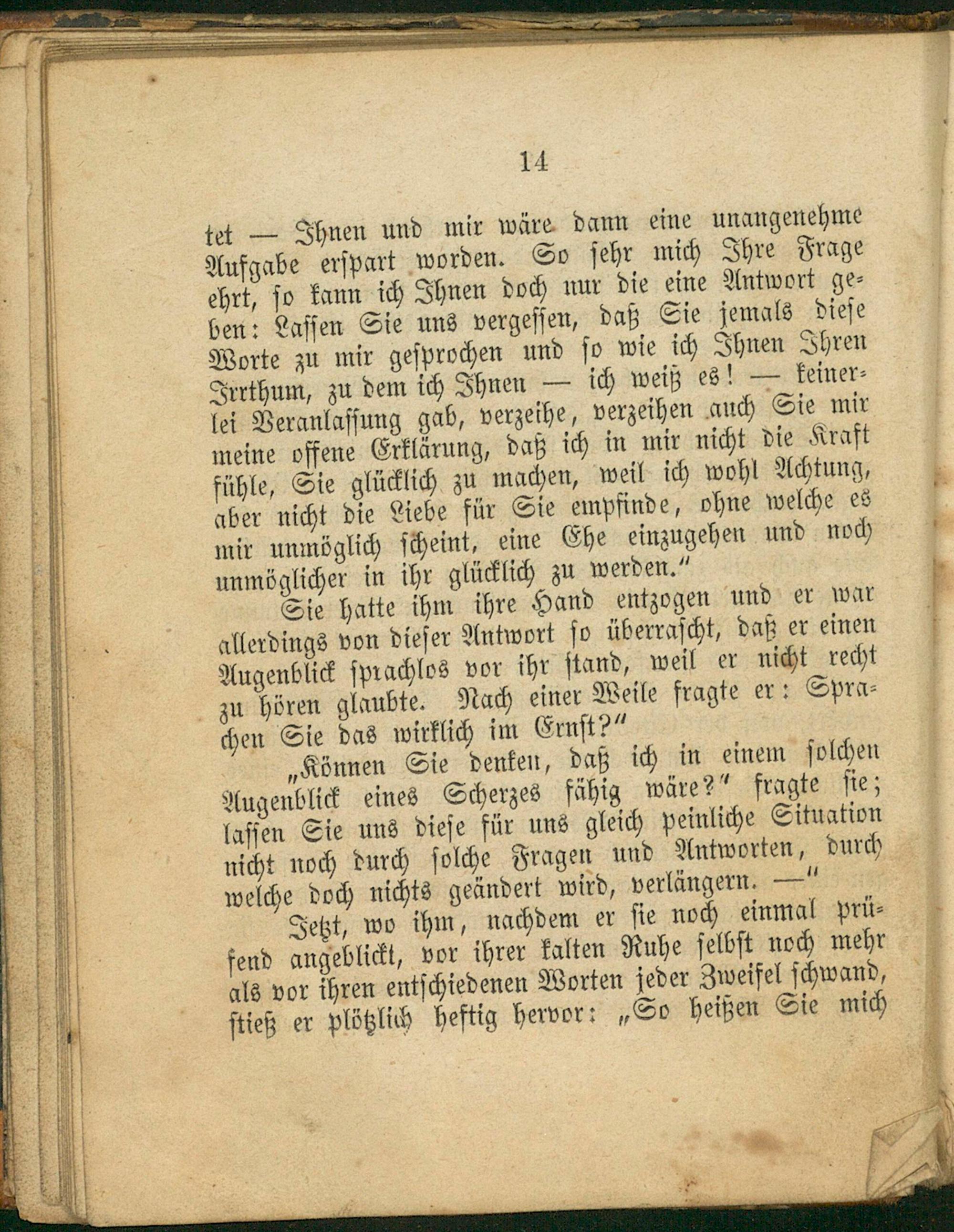 14

tet — Ihnen und mir wäre dann eine unangenehme Aufgabe erspart worden. So sehr mich Ihre Frage ehrt, so kann ich Ihnen doch nur die eine Antwort geben: Lassen Sie uns vergessen, daß Sie jemals diese Worte zu mir gesprochen und so wie ich Ihnen Ihren Irrthum, zu dem ich Ihnen — ich weiß es! — keinerlei Veranlassung gab, verzeihe, verzeihen auch Sie mir meine offene Erklärung, daß ich in mir nicht die Kraft fühle, Sie glücklich zu machen, weil ich wohl Achtung, aber nicht die Liebe für Sie empfinde, ohne welche es mir unmöglich scheint, eine Ehe einzugehen und noch unmöglicher in ihr glücklich zu werden."

Sie hatte ihm ihre Hand entzogen und er war allerdings von dieser Antwort so überrascht, daß er einen Augenblick sprachlos vor ihr stand, weil er nicht recht zu hören glaubte. Nach einer Weile fragte er: Sprachen Sie das wirklich im Ernst?"

„Können Sie denken, daß ich in einem solchen Augenblick eines Scherzes fähig wäre?" fragte sie; lassen Sie uns diese für uns gleich peinliche Situation nicht noch durch solche Fragen und Antworten, durch welche doch nichts geändert wird, verlängern. —"

Jetzt, wo ihm, nachdem er sie noch einmal prüfend angeblickt, vor ihrer kalten Ruhe selbst noch mehr als vor ihren entschiedenen Worten jeder Zweifel schwand, stieß er plötzlich heftig hervor: „So heißen Sie mich